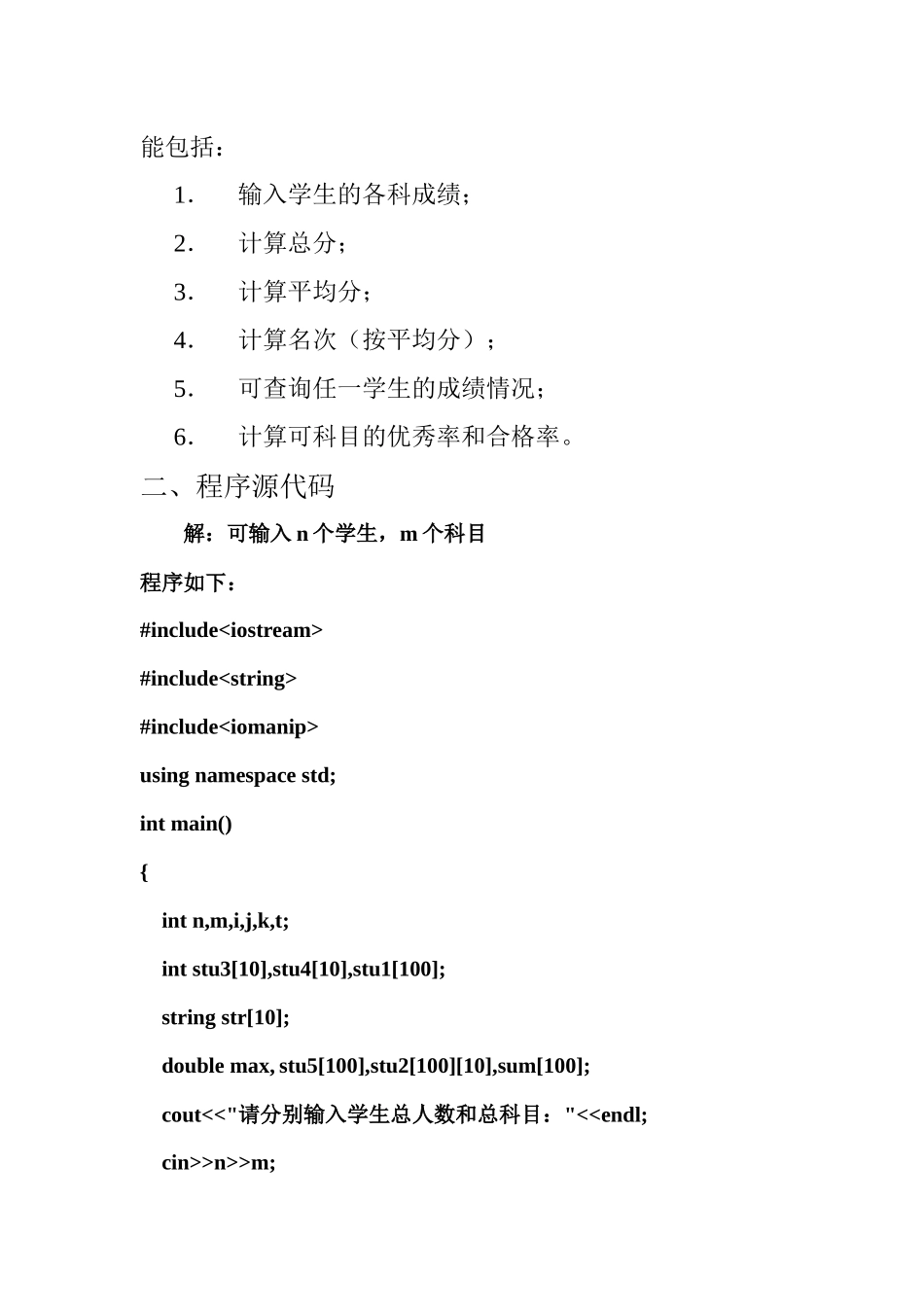 能包括：

1. 输入学生的各科成绩；

2. 计算总分；

3. 计算平均分；

4. 计算名次（按平均分）；

5. 可查询任一学生的成绩情况；

6. 计算可科目的优秀率和合格率。

二、程序源代码

解：可输入 n 个学生，m 个科目

程序如下：

#include<iostream>

#include<string>

#include<iomanip>

using namespace std;

int main()

{

int n,m,i,j,k,t;

int stu3[10],stu4[10],stu1[100];

string str[10];

double max, stu5[100],stu2[100][10],sum[100];

cout<<"请分别输入学生总人数和总科目："<<endl;

cin>>n>>m;